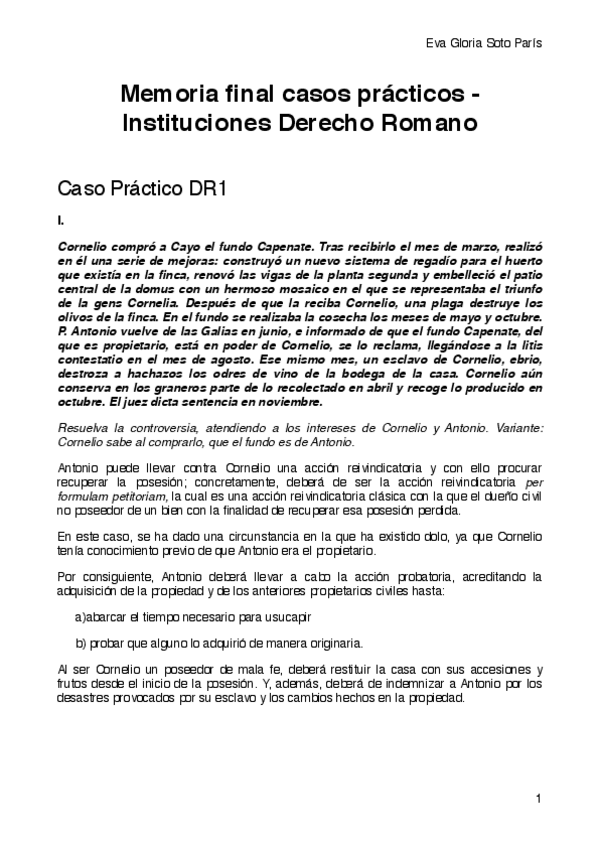 Eva Gloria Soto París

Memoria final casos prácticos - Instituciones Derecho Romano

Caso Práctico DR1

I.

Cornelio compró a Cayo el fundo Capenate. Tras recibirlo el mes de marzo, realizó en él una serie de mejoras: construyó un nuevo sistema de regadío para el huerto que existía en la finca, renovó las vigas de la planta segunda y embelleció el patio central de la domus con un hermoso mosaico en el que se representaba el triunfo de la gens Cornelia. Después de que la reciba Cornelio, una plaga destruye los olivos de la finca. En el fundo se realizaba la cosecha los meses de mayo y octubre. P. Antonio vuelve de las Galias en junio, e informado de que el fundo Capenate, del que es propietario, está en poder de Cornelio, se lo reclama, llegándose a la litis contestatio en el mes de agosto. Ese mismo mes, un esclavo de Cornelio, ebrio, destroza a hachazos los odres de vino de la bodega de la casa. Cornelio aún conserva en los graneros parte de lo recolectado en abril y recoge lo producido en octubre. El juez dicta sentencia en noviembre.

Resuelva la controversia, atendiendo a los intereses de Cornelio y Antonio. Variante: Cornelio sabe al comprarlo, que el fundo es de Antonio.

Antonio puede llevar contra Cornelio una acción reivindicatoria y con ello procurar recuperar la posesión; concretamente, deberá de ser la acción reivindicatoria per formulam petitoriam, la cual es una acción reivindicatoria clásica con la que el dueño civil no poseedor de un bien con la finalidad de recuperar esa posesión perdida.

En este caso, se ha dado una circunstancia en la que ha existido dolo, ya que Cornelio tenía conocimiento previo de que Antonio era el propietario.

Por consiguiente, Antonio deberá llevar a cabo la acción probatoria, acreditando la adquisición de la propiedad y de los anteriores propietarios civiles hasta:

a)abarcar el tiempo necesario para usucapir

b) probar que alguno lo adquirió de manera originaria.

Al ser Cornelio un poseedor de mala fe, deberá restituir la casa con sus accesiones y frutos desde el inicio de la posesión. Y, además, deberá de indemnizar a Antonio por los desastres provocados por su esclavo y los cambios hechos en la propiedad.

1